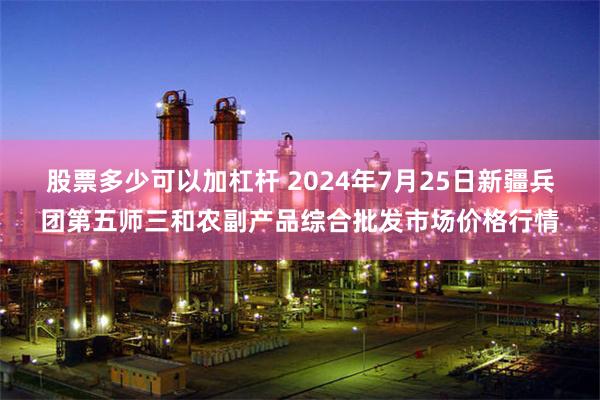 股票多少可以加杠杆 2024年7月25日新疆兵团第五师三和农副产品综合批发市场价格行情